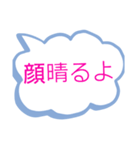 顔晴るよ